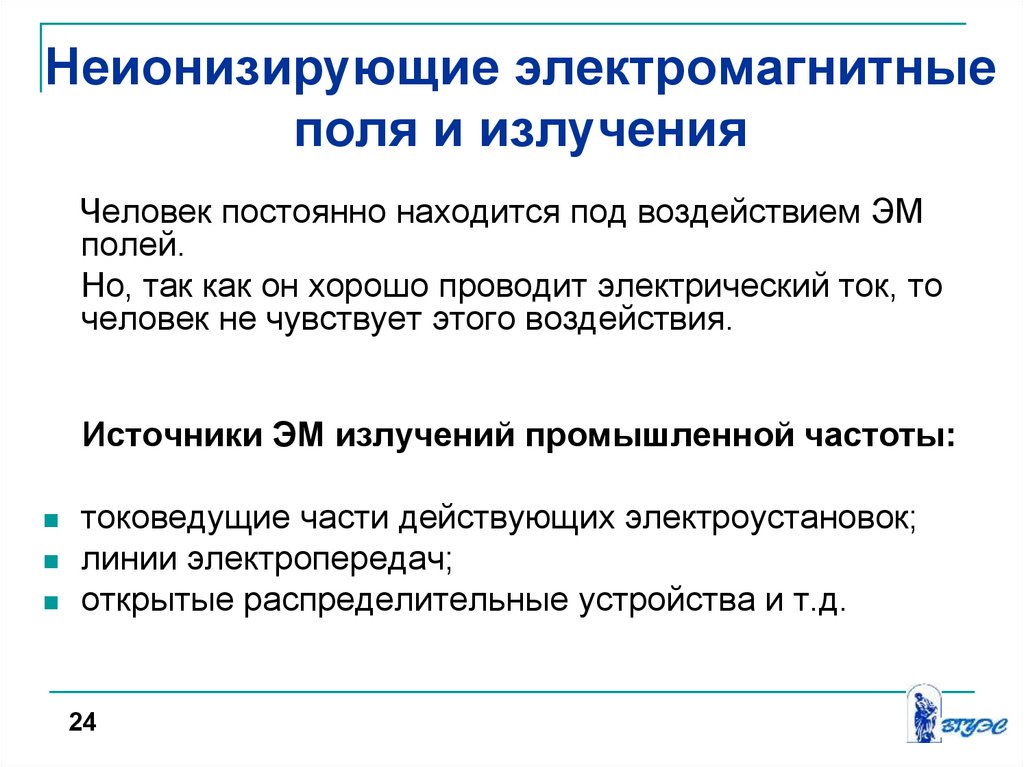 Неионизирующие электромагнитные поля и излучения

Человек постоянно находится под воздействием ЭМ полей.

Но, так как он хорошо проводит электрический ток, то человек не чувствует этого воздействия.

Источники ЭМ излучений промышленной частоты:

- токоведущие части действующих электроустановок;
- линии электропередач;
- открытые распределительные устройства и т.д.

24

ВГУЭС